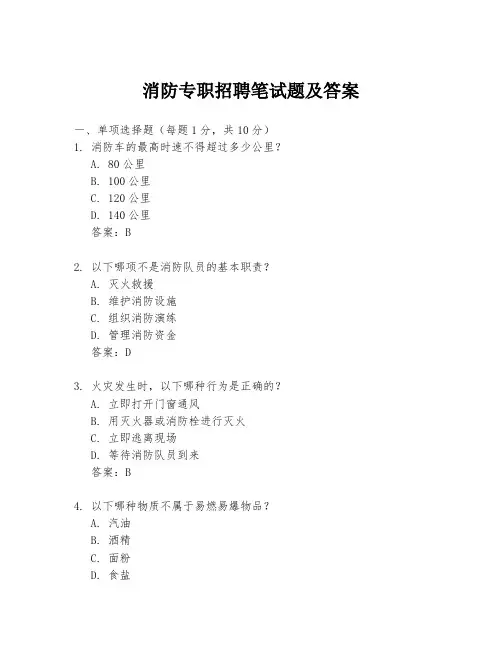 消防专职招聘笔试题及答案

一、单项选择题（每题1分，共10分）
1. 消防车的最高时速不得超过多少公里？
A. 80公里
B. 100公里
C. 120公里
D. 140公里
答案：B

2. 以下哪项不是消防队员的基本职责？
A. 灭火救援
B. 维护消防设施
C. 组织消防演练
D. 管理消防资金
答案：D

3. 火灾发生时，以下哪种行为是正确的？
A. 立即打开门窗通风
B. 用灭火器或消防栓进行灭火
C. 立即逃离现场
D. 等待消防队员到来
答案：B

4. 以下哪种物质不属于易燃易爆物品？
A. 汽油
B. 酒精
C. 面粉
D. 食盐